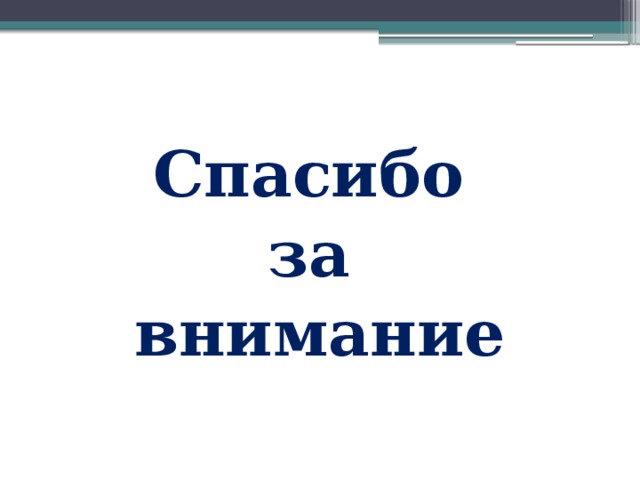 Спасибо
за
внимание